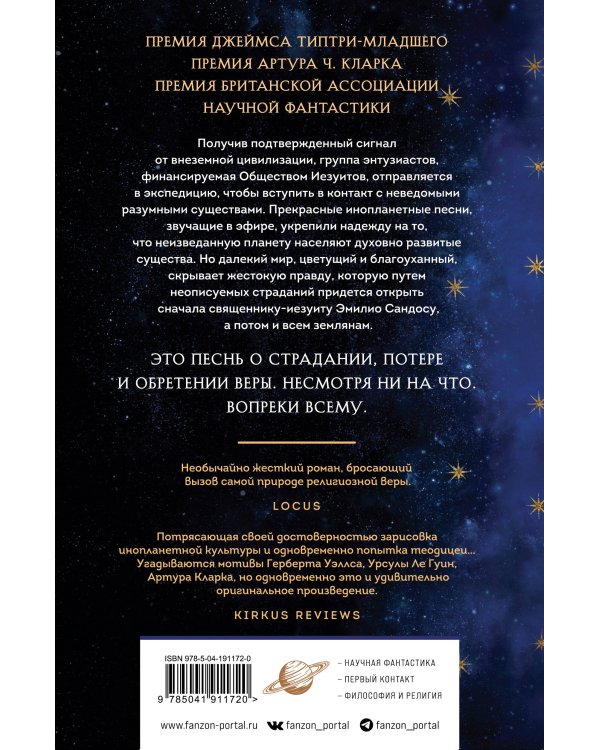 ПРЕМИЯ ДЖЕЙМСА ТИПТРИ-МЛАДШЕГО
ПРЕМИЯ АРТУРА Ч. КЛАРКА
ПРЕМИЯ БРИТАНСКОЙ АССОЦИАЦИИ НАУЧНОЙ ФАНТАСТИКИ

Получив подтвержденный сигнал от внеземной цивилизации, группа энтузиастов, финансируемая Обществом Иезуитов, отправляется в экспедицию, чтобы вступить в контакт с неведомыми разумными существами. Прекрасные инопланетные песни, звучащие в эфире, укрепили надежду на то, что неизведанную планету населяют духовно развитые существа. Но далекий мир, цветущий и благоуханный, скрывает жестокую правду, которую путем неописуемых страданий придется открыть сначала священнику-иезуиту Эмилио Сандосу, а потом и всем землянам.

ЭТО ПЕСНЬ О СТРАДАНИИ, ПОТЕРЕ И ОБРЕТЕНИИ ВЕРЫ. НЕСМОТРЯ НИ НА ЧТО. ВОПРЕКИ ВСЕМУ.

Необычайно жесткий роман, бросающий вызов самой природе религиозной веры.

LOCUS

Потрясающая своей достоверностью зарисовка инопланетной культуры и одновременно попытка теодицеи... Угадываются мотивы Герберта Уэллса, Урсулы Ле Гуин, Артура Кларка, но одновременно это и удивительно оригинальное произведение.

KIRKUS REVIEWS

ISBN 978-5-04-191172-0
9 785041 911720 >

– НАУЧНАЯ ФАНТАСТИКА
– ПЕРВЫЙ КОНТАКТ
– ФИЛОСОФИЯ И РЕЛИГИЯ

www.fanzon-portal.ru fanzon_portal fanzon_portal